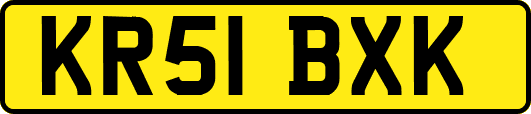 KR51 BXK